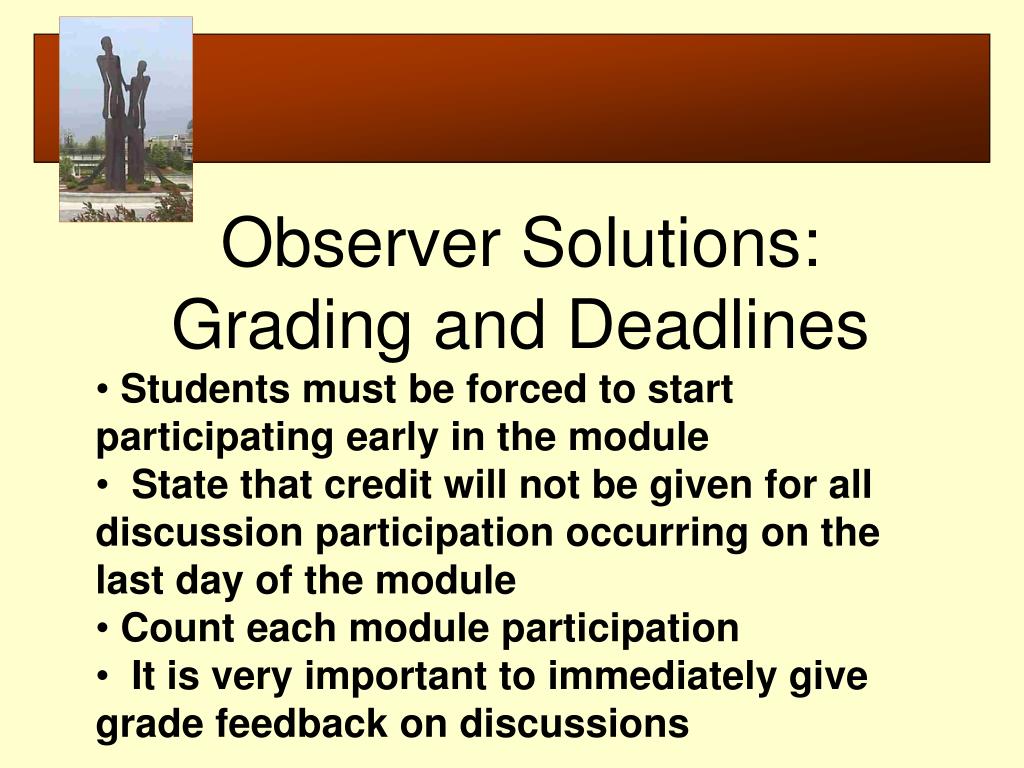 Observer Solutions:
Grading and Deadlines

• Students must be forced to start participating early in the module
• State that credit will not be given for all discussion participation occurring on the last day of the module
• Count each module participation
• It is very important to immediately give grade feedback on discussions